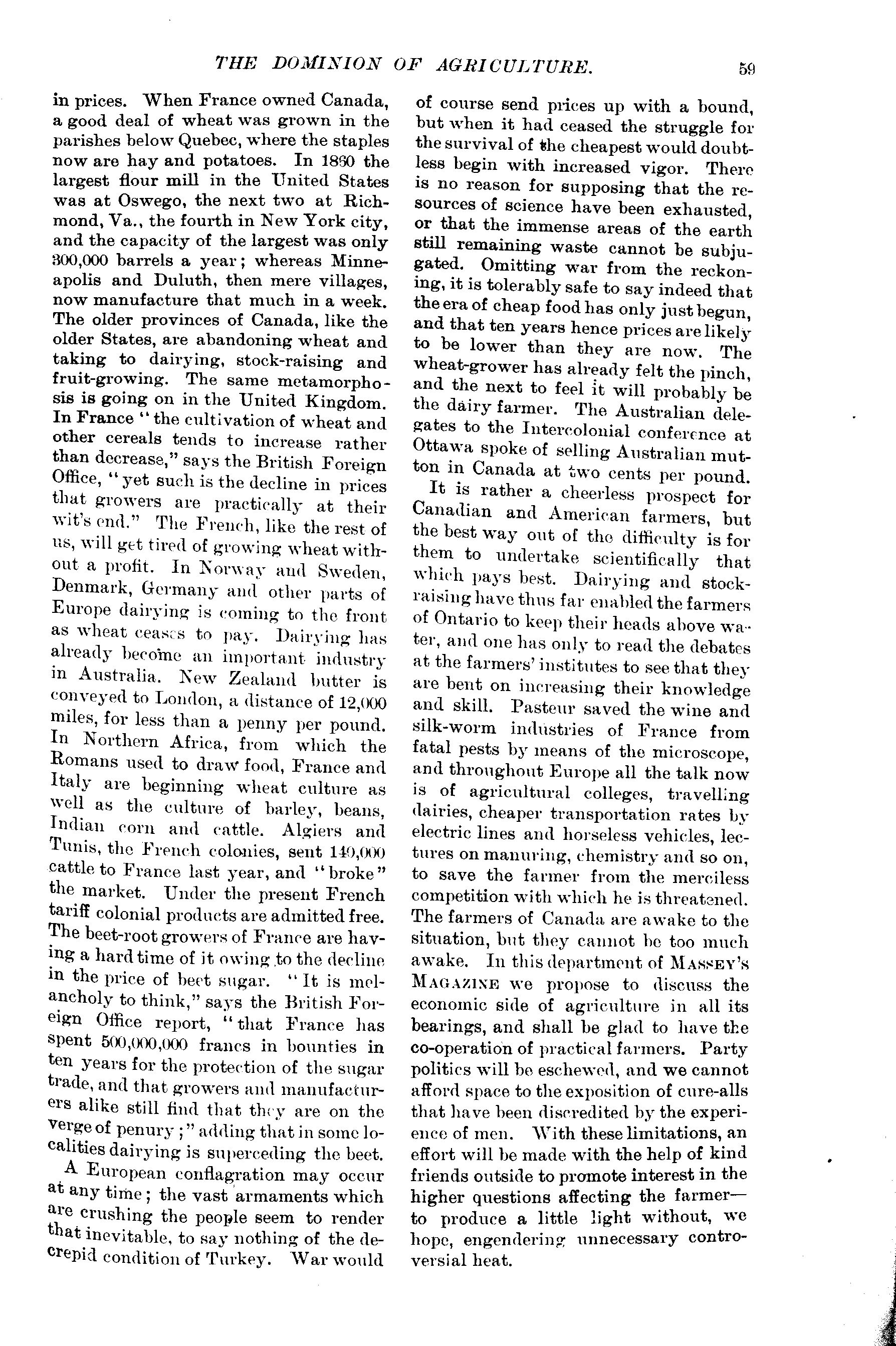 THE DOMINION OF AGRICULTURE. 59

in prices. When France owned Canada, a good deal of wheat was grown in the parishes below Quebec, where the staples now are hay and potatoes. In 1860 the largest flour mill in the United States was at Oswego, the next two at Richmond, Va., the fourth in New York city, and the capacity of the largest was only 300,000 barrels a year; whereas Minneapolis and Duluth, then mere villages, now manufacture that much in a week. The older provinces of Canada, like the older States, are abandoning wheat and taking to dairying, stock-raising and fruit-growing. The same metamorphosis is going on in the United Kingdom. In France "the cultivation of wheat and other cereals tends to increase rather than decrease," says the British Foreign Office, "yet such is the decline in prices that growers are practically at their wit's end." The French, like the rest of us, will get tired of growing wheat without a profit. In Norway and Sweden, Denmark, Germany and other parts of Europe dairying is coming to the front as wheat ceases to pay. Dairying has already become an important industry in Australia. New Zealand butter is conveyed to London, a distance of 12,000 miles, for less than a penny per pound. In Northern Africa, from which the Romans used to draw food, France and Italy are beginning wheat culture as well as the culture of barley, beans, Indian corn and cattle. Algiers and Tunis, the French colonies, sent 140,000 cattle to France last year, and "broke" the market. Under the present French tariff colonial products are admitted free. The beet-root growers of France are having a hard time of it owing to the decline in the price of beet sugar. "It is melancholy to think," says the British Foreign Office report, "that France has spent 500,000,000 francs in bounties in ten years for the protection of the sugar trade, and that growers and manufacturers alike still find that they are on the verge of penury;" adding that in some localities dairying is superceding the beet.

A European conflagration may occur at any time; the vast armaments which are crushing the people seem to render that inevitable, to say nothing of the decrepid condition of Turkey. War would of course send prices up with a bound, but when it had ceased the struggle for the survival of the cheapest would doubtless begin with increased vigor. There is no reason for supposing that the resources of science have been exhausted, or that the immense areas of the earth still remaining waste cannot be subjugated. Omitting war from the reckoning, it is tolerably safe to say indeed that the era of cheap food has only just begun, and that ten years hence prices are likely to be lower than they are now. The wheat-grower has already felt the pinch, and the next to feel it will probably be the dairy farmer. The Australian delegates to the Intercolonial conference at Ottawa spoke of selling Australian mutton in Canada at two cents per pound.

It is rather a cheerless prospect for Canadian and American farmers, but the best way out of the difficulty is for them to undertake scientifically that which pays best. Dairying and stock-raising have thus far enabled the farmers of Ontario to keep their heads above water, and one has only to read the debates at the farmers' institutes to see that they are bent on increasing their knowledge and skill. Pasteur saved the wine and silk-worm industries of France from fatal pests by means of the microscope, and throughout Europe all the talk now is of agricultural colleges, travelling dairies, cheaper transportation rates by electric lines and horseless vehicles, lectures on manuring, chemistry and so on, to save the farmer from the merciless competition with which he is threatened. The farmers of Canada are awake to the situation, but they cannot be too much awake. In this department of MASSEY'S MAGAZINE we propose to discuss the economic side of agriculture in all its bearings, and shall be glad to have the co-operation of practical farmers. Party politics will be eschewed, and we cannot afford space to the exposition of cure-alls that have been discredited by the experience of men. With these limitations, an effort will be made with the help of kind friends outside to promote interest in the higher questions affecting the farmer—to produce a little light without, we hope, engendering unnecessary controversial heat.